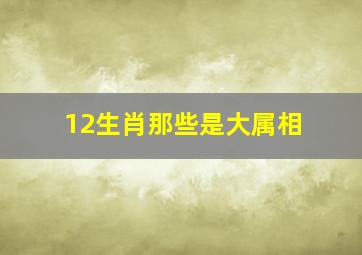 12生肖那些是大属相